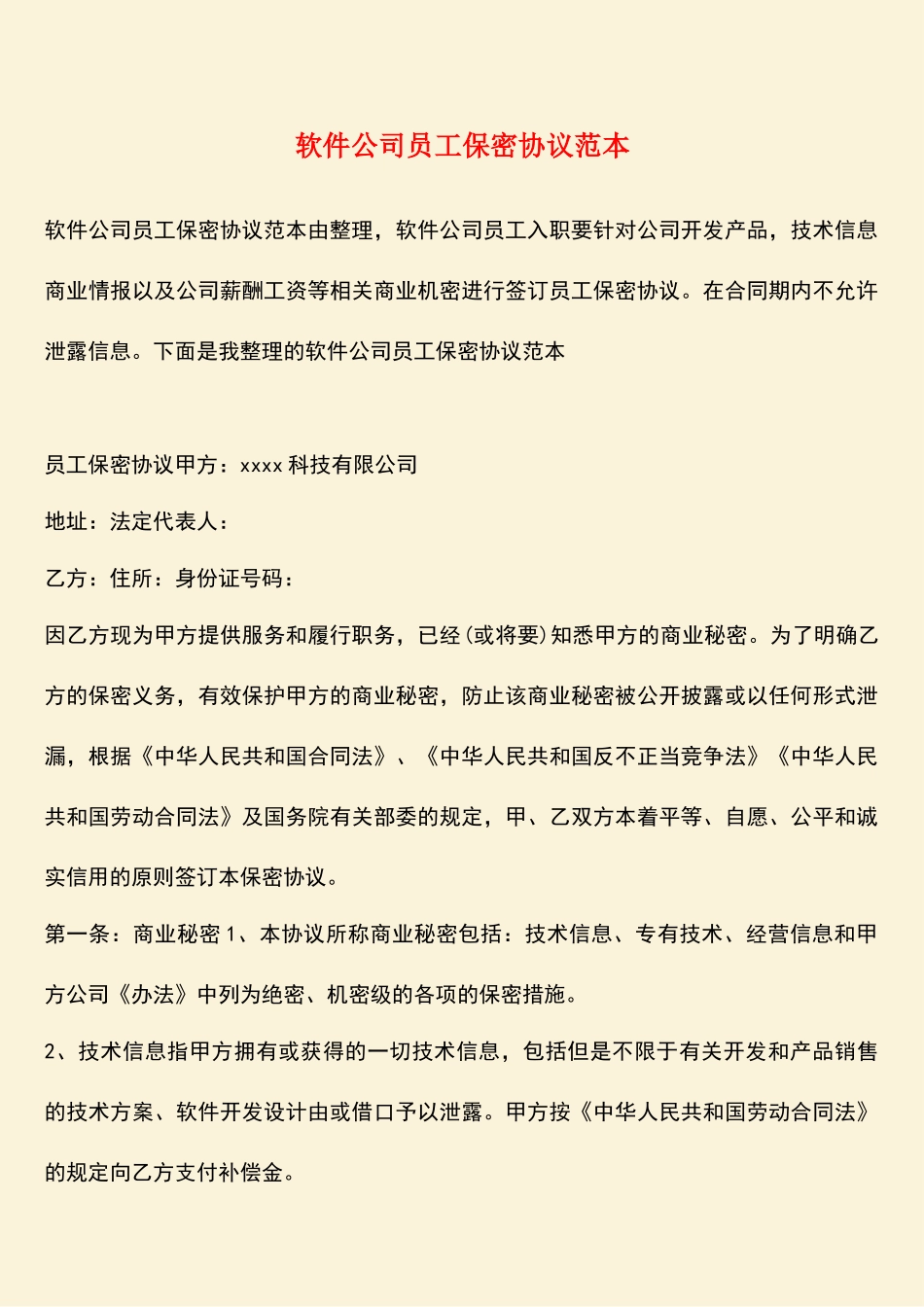 软件公司员工保密协议范本

软件公司员工保密协议范本由整理，软件公司员工入职要针对公司开发产品，技术信息商业情报以及公司薪酬工资等相关商业机密进行签订员工保密协议。在合同期内不允许泄露信息。下面是我整理的软件公司员工保密协议范本

员工保密协议甲方：xxxx 科技有限公司

地址：法定代表人：

乙方：住所：身份证号码：

因乙方现为甲方提供服务和履行职务，已经(或将要)知悉甲方的商业秘密。为了明确乙方的保密义务，有效保护甲方的商业秘密，防止该商业秘密被公开披露或以任何形式泄漏，根据《中华人民共和国合同法》、《中华人民共和国反不正当竞争法》《中华人民共和国劳动合同法》及国务院有关部委的规定，甲、乙双方本着平等、自愿、公平和诚实信用的原则签订本保密协议。

第一条：商业秘密 1、本协议所称商业秘密包括：技术信息、专有技术、经营信息和甲方公司《办法》中列为绝密、机密级的各项的保密措施。

2、技术信息指甲方拥有或获得的一切技术信息，包括但是不限于有关开发和产品销售的技术方案、软件开发设计由或借口予以泄露。甲方按《中华人民共和国劳动合同法》的规定向乙方支付补偿金。